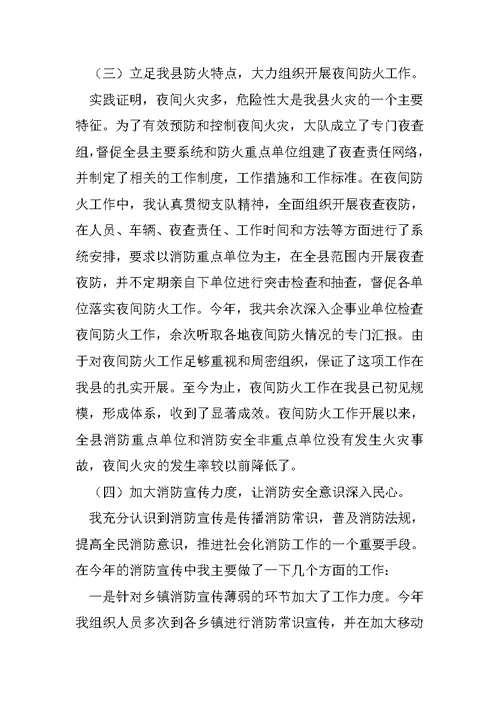 （三）立足我县防火特点，大力组织开展夜间防火工作。

实践证明，夜间火灾多，危险性大是我县火灾的一个主要特征。为了有效预防和控制夜间火灾，大队成立了专门夜查组，督促全县主要系统和防火重点单位组建了夜查责任网络，并制定了相关的工作制度，工作措施和工作标准。在夜间防火工作中，我认真贯彻支队精神，全面组织开展夜查夜防，在人员、车辆、夜查责任、工作时间和方法等方面进行了系统安排，要求以消防重点单位为主，在全县范围内开展夜查夜防，并不定期亲自下单位进行突击检查和抽查，督促各单位落实夜间防火工作。今年，我共余次深入企事业单位检查夜间防火工作，余次听取各地夜间防火情况的专门汇报。由于对夜间防火工作足够重视和周密组织，保证了这项工作在我县的扎实开展。至今为止，夜间防火工作在我县已初见规模，形成体系，收到了显著成效。夜间防火工作开展以来，全县消防重点单位和消防安全非重点单位没有发生火灾事故，夜间火灾的发生率较以前降低了。

（四）加大消防宣传力度，让消防安全意识深入民心。

我充分认识到消防宣传是传播消防常识，普及消防法规，提高全民消防意识，推进社会化消防工作的一个重要手段。在今年的消防宣传中我主要做了一下几个方面的工作：

一是针对乡镇消防宣传薄弱的环节加大了工作力度。今年我组织人员多次到各乡镇进行消防常识宣传，并在加大移动